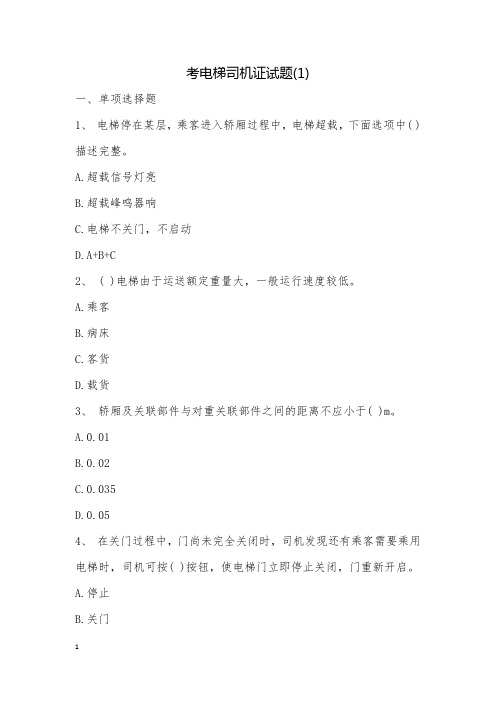 考电梯司机证试题(1)

一、单项选择题

1、 电梯停在某层，乘客进入轿厢过程中，电梯超载，下面选项中( )描述完整。

A.超载信号灯亮

B.超载蜂鸣器响

C.电梯不关门，不启动

D.A+B+C

2、 ( )电梯由于运送额定重量大，一般运行速度较低。

A.乘客

B.病床

C.客货

D.载货

3、 轿厢及关联部件与对重关联部件之间的距离不应小于( )m。

A.0.01

B.0.02

C.0.035

D.0.05

4、 在关门过程中，门尚未完全关闭时，司机发现还有乘客需要乘用电梯时，司机可按( )按钮，使电梯门立即停止关闭，门重新开启。

A.停止

B.关门

1